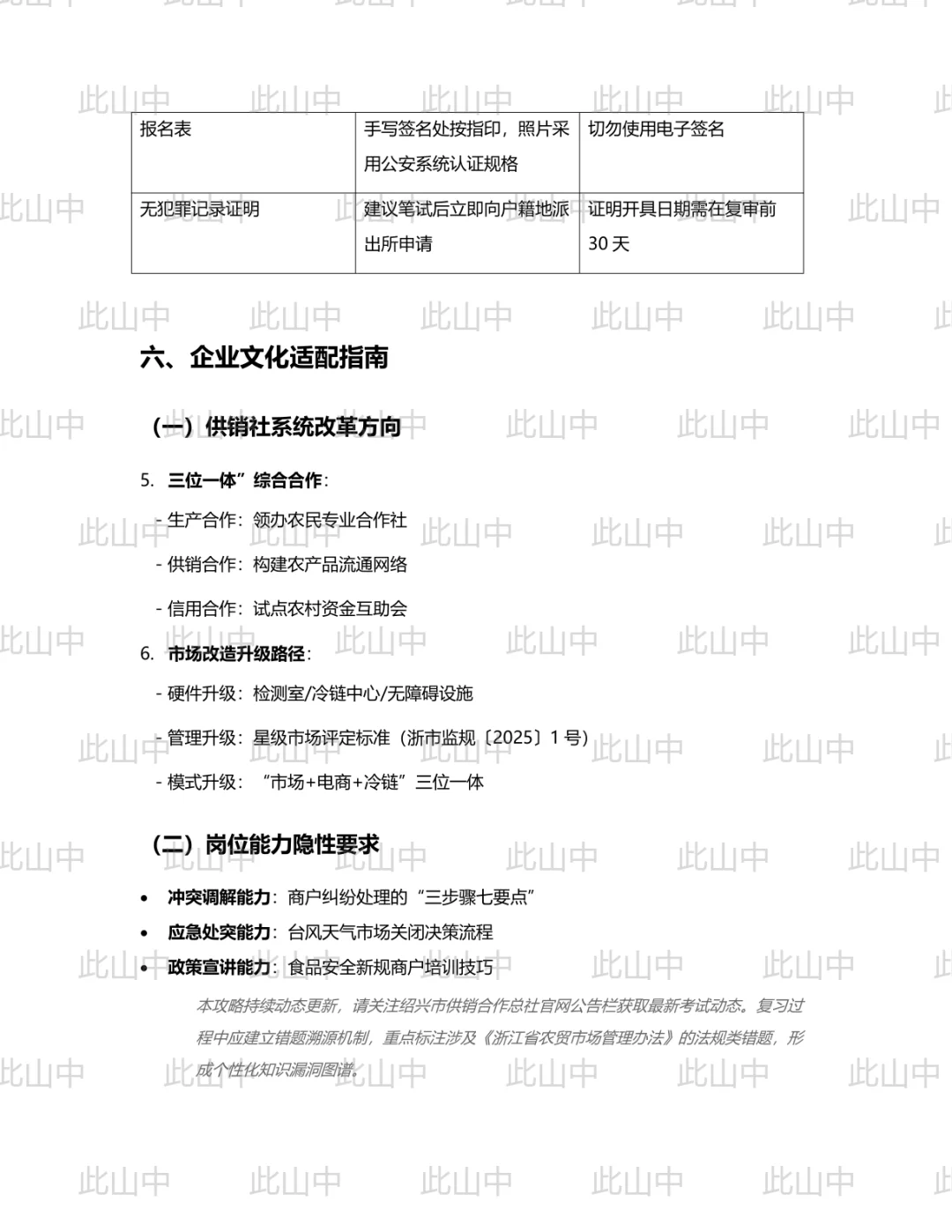 | 报名表 | 手写签名处按指印，照片采用公安系统认证规格 | 切勿使用电子签名 |
|---|---|---|
| 无犯罪记录证明 | 建议笔试后立即向户籍地派出所申请 | 证明开具日期需在复审前30天 |

六、企业文化适配指南

（一）供销社系统改革方向

5. 三位一体”综合合作：

- 生产合作：领办农民专业合作社

- 供销合作：构建农产品流通网络

- 信用合作：试点农村资金互助会

6. 市场改造升级路径：

- 硬件升级：检测室/冷链中心/无障碍设施

- 管理升级：星级市场评定标准（浙市监规〔2025〕1号）

- 模式升级：“市场+电商+冷链”三位一体

（二）岗位能力隐性要求

• 冲突调解能力：商户纠纷处理的“三步骤七要点”
• 应急处突能力：台风天气市场关闭决策流程
• 政策宣讲能力：食品安全新规商户培训技巧

本攻略持续动态更新，请关注绍兴市供销合作总社官网公告栏获取最新考试动态。复习过程中应建立错题溯源机制，重点标注涉及《浙江省农贸市场管理办法》的法规类错题，形成个性化知识漏洞图谱。

此山中